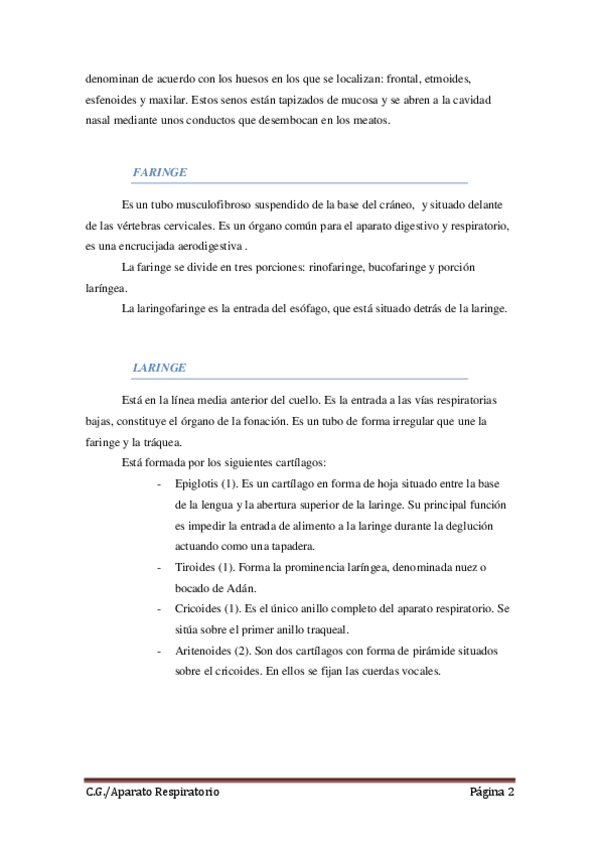 denominan de acuerdo con los huesos en los que se localizan: frontal, etmoides, esfenoides y maxilar. Estos senos están tapizados de mucosa y se abren a la cavidad nasal mediante unos conductos que desembocan en los meatos.

FARINGE

Es un tubo musculofibroso suspendido de la base del cráneo, y situado delante de las vértebras cervicales. Es un órgano común para el aparato digestivo y respiratorio, es una encrucijada aerodigestiva .

La faringe se divide en tres porciones: rinofaringe, bucofaringe y porción laríngea.

La laringofaringe es la entrada del esófago, que está situado detrás de la laringe.

LARINGE

Está en la línea media anterior del cuello. Es la entrada a las vías respiratorias bajas, constituye el órgano de la fonación. Es un tubo de forma irregular que une la faringe y la tráquea.

Está formada por los siguientes cartílagos:

- Epiglotis (1). Es un cartílago en forma de hoja situado entre la base de la lengua y la abertura superior de la laringe. Su principal función es impedir la entrada de alimento a la laringe durante la deglución actuando como una tapadera.
- Tiroides (1). Forma la prominencia laríngea, denominada nuez o bocado de Adán.
- Cricoides (1). Es el único anillo completo del aparato respiratorio. Se sitúa sobre el primer anillo traqueal.
- Aritenoides (2). Son dos cartílagos con forma de pirámide situados sobre el cricoides. En ellos se fijan las cuerdas vocales.

C.G./Aparato Respiratorio Página 2